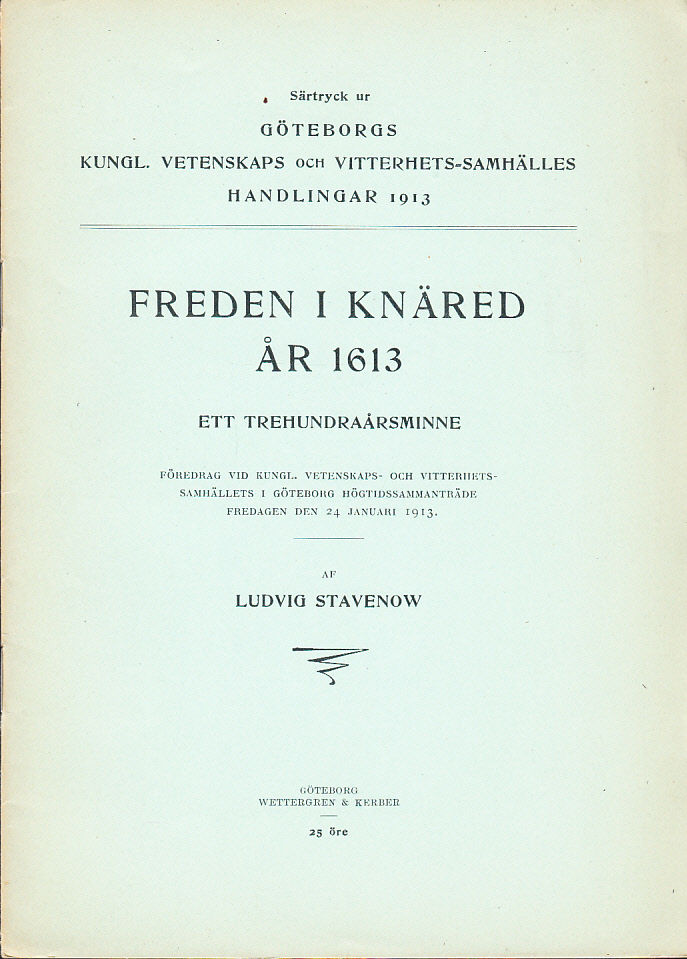 Särtryck ur

GÖTEBORGS
KUNGL. VETENSKAPS OCH VITTERHETS-SAMHÄLLES
HANDLINGAR 1913

FREDEN I KNÄRED
ÅR 1613

ETT TREHUNDRAÅRSMINNE

FÖREDRAG VID KUNGL. VETENSKAPS- OCH VITTERHETS-SAMHÄLLETS I GÖTEBORG HÖGTIDSSAMMANTRÄDE FREDAGEN DEN 24 JANUARI 1913.

AF
LUDVIG STAVENOW

GÖTEBORG
WETTERGREN & KERBER

25 öre